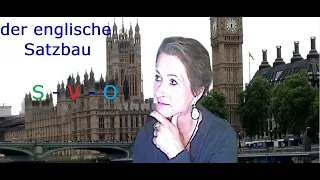 der englische Satzbau

S - V - O